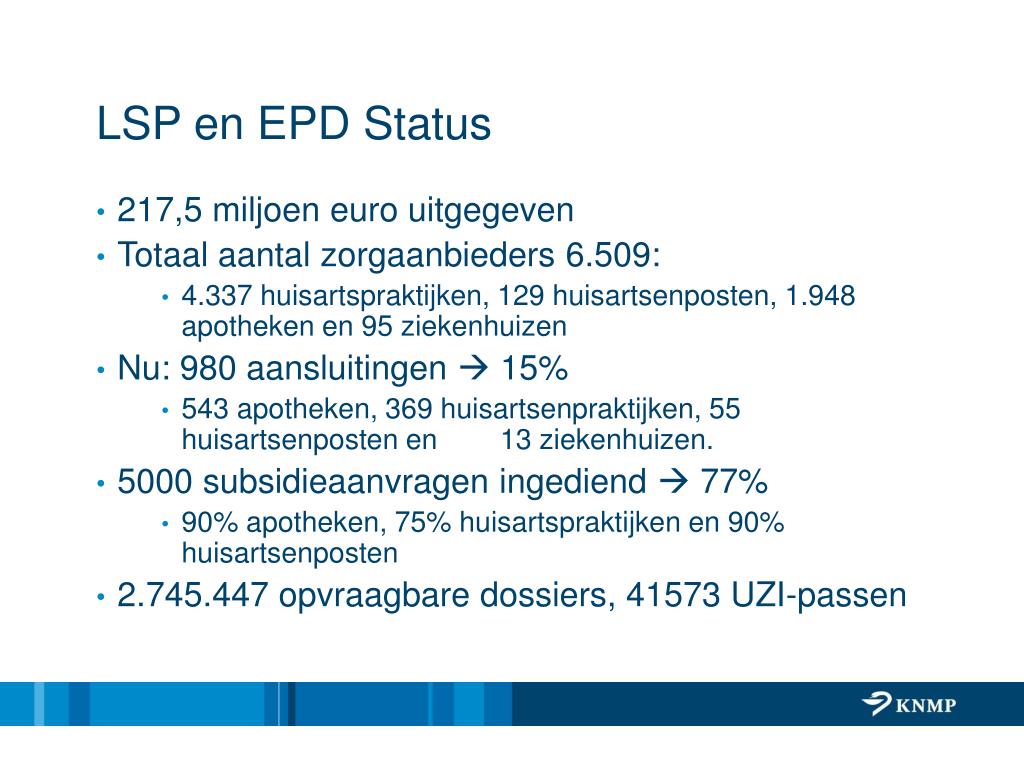 LSP en EPD Status

• 217,5 miljoen euro uitgegeven
• Totaal aantal zorgaanbieders 6.509:
  • 4.337 huisartspraktijken, 129 huisartsenposten, 1.948 apotheken en 95 ziekenhuizen
• Nu: 980 aansluitingen → 15%
  • 543 apotheken, 369 huisartsenpraktijken, 55 huisartsenposten en 13 ziekenhuizen.
• 5000 subsidieaanvragen ingediend → 77%
  • 90% apotheken, 75% huisartspraktijken en 90% huisartsenposten
• 2.745.447 opvraagbare dossiers, 41573 UZI-passen

KNMP